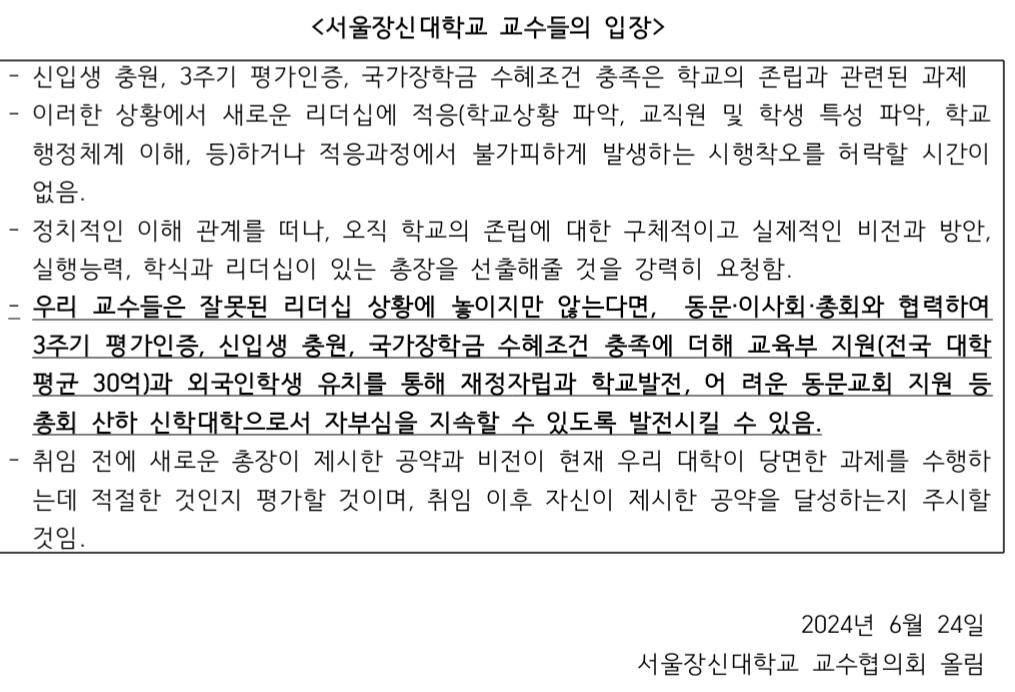 <서울장신대학교 교수들의 입장>

- 신입생 충원, 3주기 평가인증, 국가장학금 수혜조건 충족은 학교의 존립과 관련된 과제
- 이러한 상황에서 새로운 리더십에 적응(학교상황 파악, 교직원 및 학생 특성 파악, 학교 행정체계 이해, 등)하거나 적응과정에서 불가피하게 발생하는 시행착오를 허락할 시간이 없음.
- 정치적인 이해 관계를 떠나, 오직 학교의 존립에 대한 구체적이고 실제적인 비전과 방안, 실행능력, 학식과 리더십이 있는 총장을 선출해줄 것을 강력히 요청함.
- 우리 교수들은 잘못된 리더십 상황에 놓이지만 않는다면, 동문·이사회·총회와 협력하여 3주기 평가인증, 신입생 충원, 국가장학금 수혜조건 충족에 더해 교육부 지원(전국 대학 평균 30억)과 외국인학생 유치를 통해 재정자립과 학교발전, 어 려운 동문교회 지원 등 총회 산하 신학대학으로서 자부심을 지속할 수 있도록 발전시킬 수 있음.
- 취임 전에 새로운 총장이 제시한 공약과 비전이 현재 우리 대학이 당면한 과제를 수행하는데 적절한 것인지 평가할 것이며, 취임 이후 자신이 제시한 공약을 달성하는지 주시할 것임.

2024년 6월 24일
서울장신대학교 교수협의회 올림